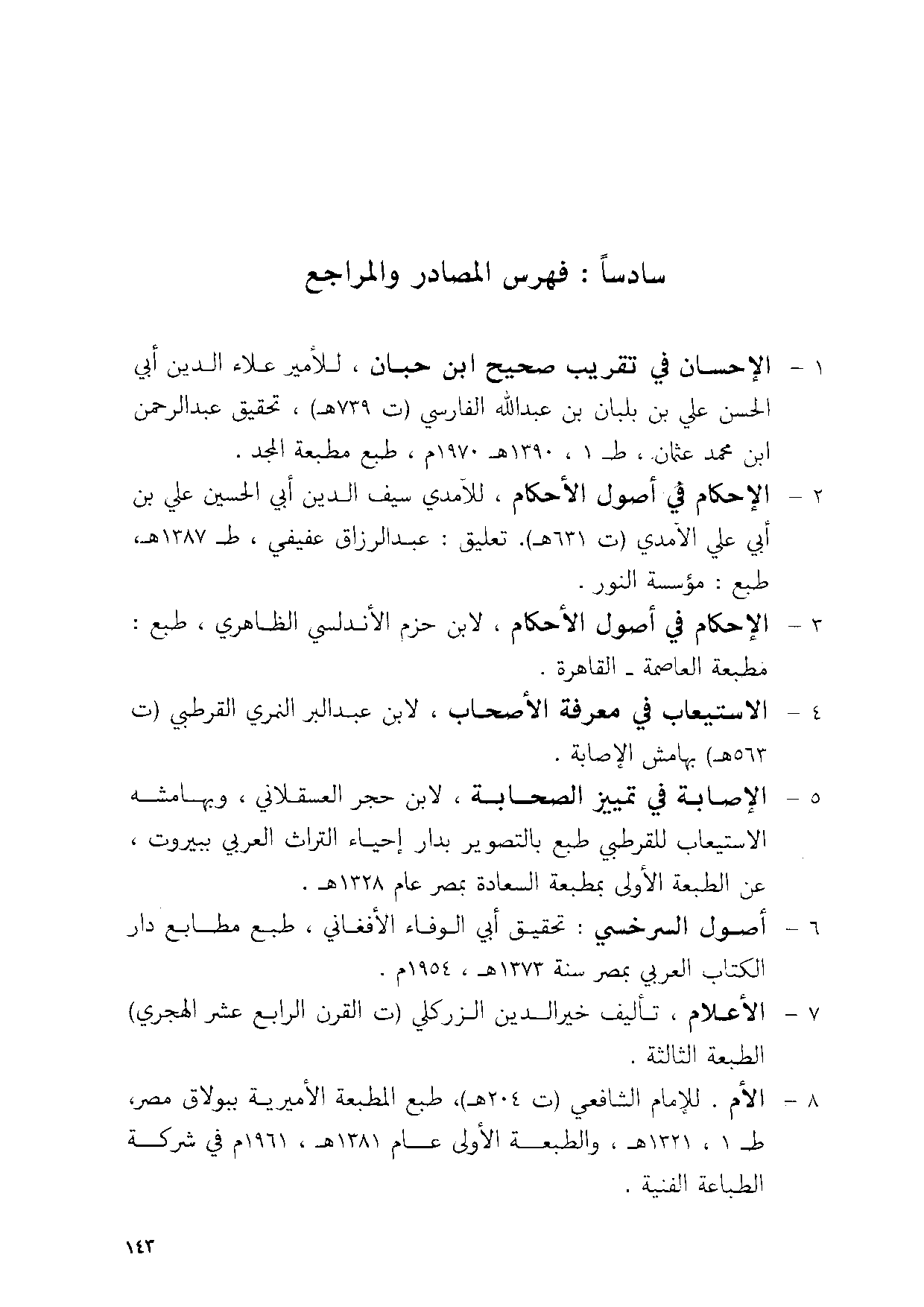 سادساً : فهرس المصادر والمراجع

١ - الإحسان في تقريب صحيح ابن حبان ، للأمير علاء الدين أبي الحسن علي بن بلبان بن عبدالله الفارسي (ت ٧٣٩هـ) ، تحقيق عبدالرحمن ابن محمد عثمان ، طـ ١ ، ١٣٩٠هـ ١٩٧٠م ، طبع مطبعة المجد .

٢ - الإحكام في أصول الأحكام ، للآمدي سيف الدين أبي الحسين علي بن أبي علي الآمدي (ت ٦٣١هـ). تعليق : عبدالرزاق عفيفي ، طـ ١٣٨٧هـ، طبع : مؤسسة النور .

٣ - الإحكام في أصول الأحكام ، لابن حزم الأندلسي الظاهري ، طبع : مطبعة العاصمة ـ القاهرة .

٤ - الاستيعاب في معرفة الأصحاب ، لابن عبدالبر النمري القرطبي (ت ٥٦٣هـ) بهامش الإصابة .

٥ - الإصابة في تمييز الصحابة ، لابن حجر العسقلاني ، وبهامشه الاستيعاب للقرطبي طبع بالتصوير بدار إحياء التراث العربي ببيروت ، عن الطبعة الأولى بمطبعة السعادة بمصر عام ١٣٢٨هـ .

٦ - أصول السرخسي : تحقيق أبي الوفاء الأفغاني ، طبع مطابع دار الكتاب العربي بمصر سنة ١٣٧٣هـ ، ١٩٥٤م .

٧ - الأعلام ، تأليف خيرالدين الزركلي (ت القرن الرابع عشر الهجري) الطبعة الثالثة .

٨ - الأم . للإمام الشافعي (ت ٢٠٤هـ)، طبع المطبعة الأميرية ببولاق مصر، طـ ١ ، ١٣٢١هـ ، والطبعة الأولى عام ١٣٨١هـ ، ١٩٦١م في شركة الطباعة الفنية .

١٤٣